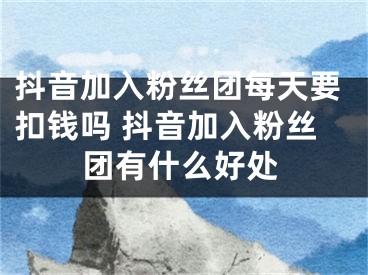 抖音加入粉丝团每天要扣钱吗 抖音加入粉丝团有什么好处